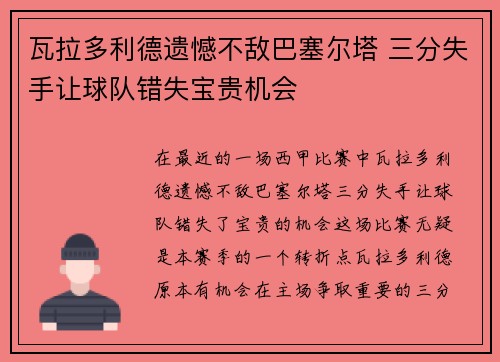 瓦拉多利德遗憾不敌巴塞尔塔 三分失手让球队错失宝贵机会

在最近的一场西甲比赛中瓦拉多利德遗憾不敌巴塞尔塔三分失手让球队错失了宝贵的机会这场比赛无疑是本赛季的一个转折点瓦拉多利德原本有机会在主场争取重要的三分